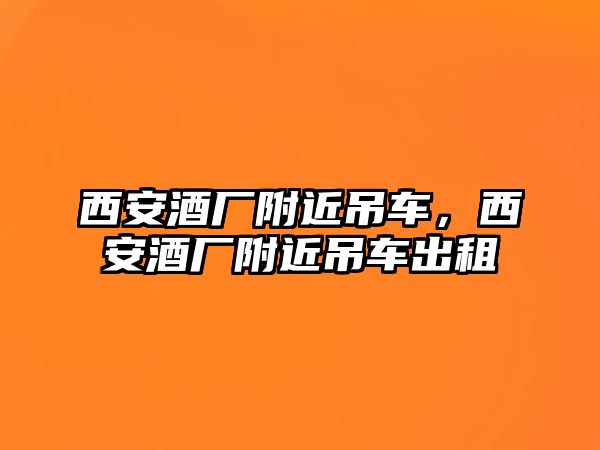 西安酒厂附近吊车，西安酒厂附近吊车出租